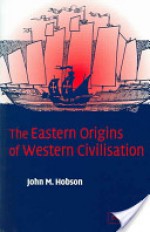 The Eastern Origins of Western Civilisation

John M. Hobson